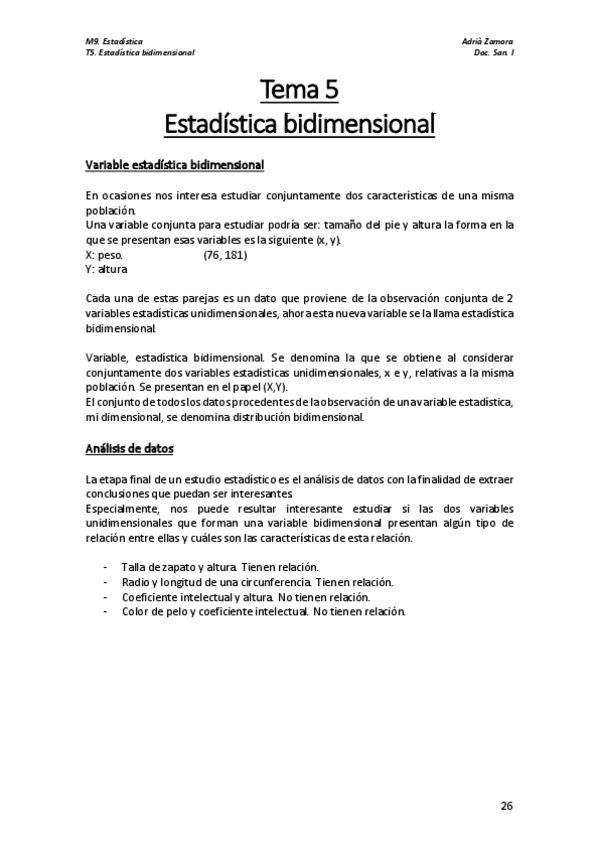 M9. Estadística
T5. Estadística bidimensional

Adrià Zamora
Doc. San. I

Tema 5
Estadística bidimensional

Variable estadística bidimensional

En ocasiones nos interesa estudiar conjuntamente dos características de una misma población.
Una variable conjunta para estudiar podría ser: tamaño del pie y altura la forma en la que se presentan esas variables es la siguiente (x, y).
X: peso. (76, 181)
Y: altura

Cada una de estas parejas es un dato que proviene de la observación conjunta de 2 variables estadísticas unidimensionales, ahora esta nueva variable se la llama estadística bidimensional.

Variable, estadística bidimensional. Se denomina la que se obtiene al considerar conjuntamente dos variables estadísticas unidimensionales, x e y, relativas a la misma población. Se presentan en el papel (X,Y).
El conjunto de todos los datos procedentes de la observación de una variable estadística, mi dimensional, se denomina distribución bidimensional.

Análisis de datos

La etapa final de un estudio estadístico es el análisis de datos con la finalidad de extraer conclusiones que puedan ser interesantes.
Especialmente, nos puede resultar interesante estudiar si las dos variables unidimensionales que forman una variable bidimensional presentan algún tipo de relación entre ellas y cuáles son las características de esta relación.

- Talla de zapato y altura. Tienen relación.
- Radio y longitud de una circunferencia. Tienen relación.
- Coeficiente intelectual y altura. No tienen relación.
- Color de pelo y coeficiente intelectual. No tienen relación.

26